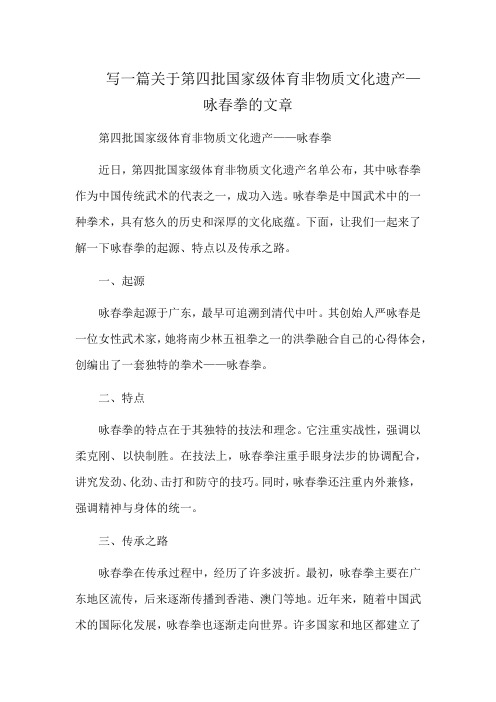 写一篇关于第四批国家级体育非物质文化遗产—咏春拳的文章

第四批国家级体育非物质文化遗产——咏春拳

近日，第四批国家级体育非物质文化遗产名单公布，其中咏春拳作为中国传统武术的代表之一，成功入选。咏春拳是中国武术中的一种拳术，具有悠久的历史和深厚的文化底蕴。下面，让我们一起来了解一下咏春拳的起源、特点以及传承之路。

一、起源

咏春拳起源于广东，最早可追溯到清代中叶。其创始人严咏春是一位女性武术家，她将南少林五祖拳之一的洪拳融合自己的心得体会，创编出了一套独特的拳术——咏春拳。

二、特点

咏春拳的特点在于其独特的技法和理念。它注重实战性，强调以柔克刚、以快制胜。在技法上，咏春拳注重手眼身法步的协调配合，讲究发劲、化劲、击打和防守的技巧。同时，咏春拳还注重内外兼修，强调精神与身体的统一。

三、传承之路

咏春拳在传承过程中，经历了许多波折。最初，咏春拳主要在广东地区流传，后来逐渐传播到香港、澳门等地。近年来，随着中国武术的国际化发展，咏春拳也逐渐走向世界。许多国家和地区都建立了